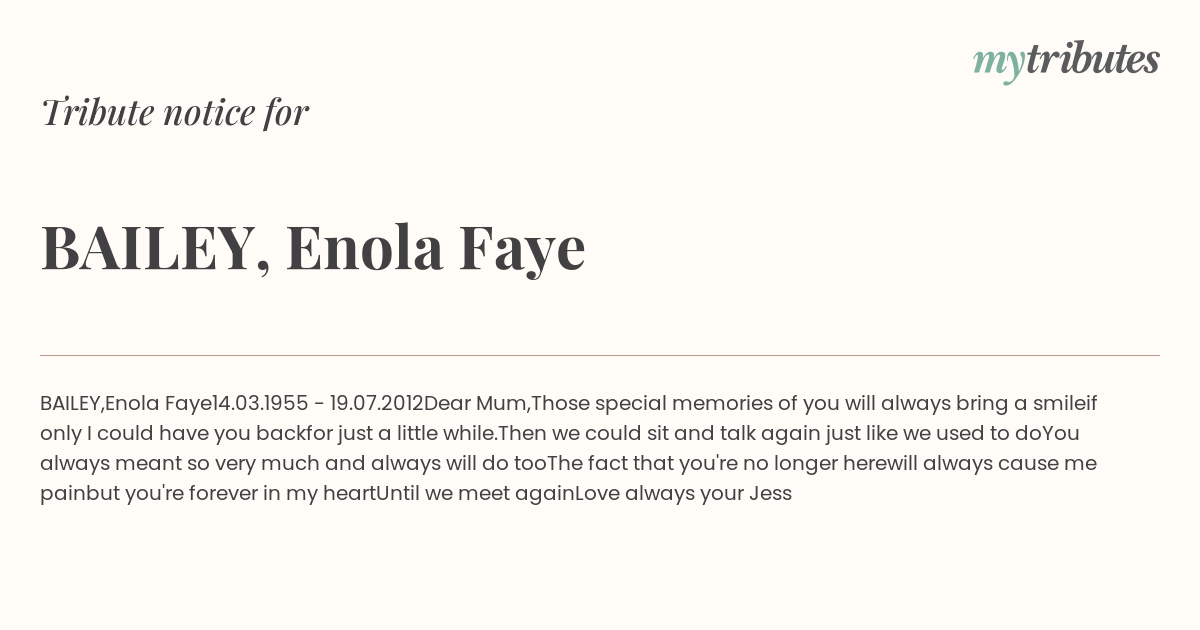 mytributes

Tribute notice for

BAILEY, Enola Faye

BAILEY,Enola Faye14.03.1955 - 19.07.2012Dear Mum,Those special memories of you will always bring a smileif only I could have you backfor just a little while.Then we could sit and talk again just like we used to doYou always meant so very much and always will do tooThe fact that you're no longer herewill always cause me painbut you're forever in my heartUntil we meet againLove always your Jess